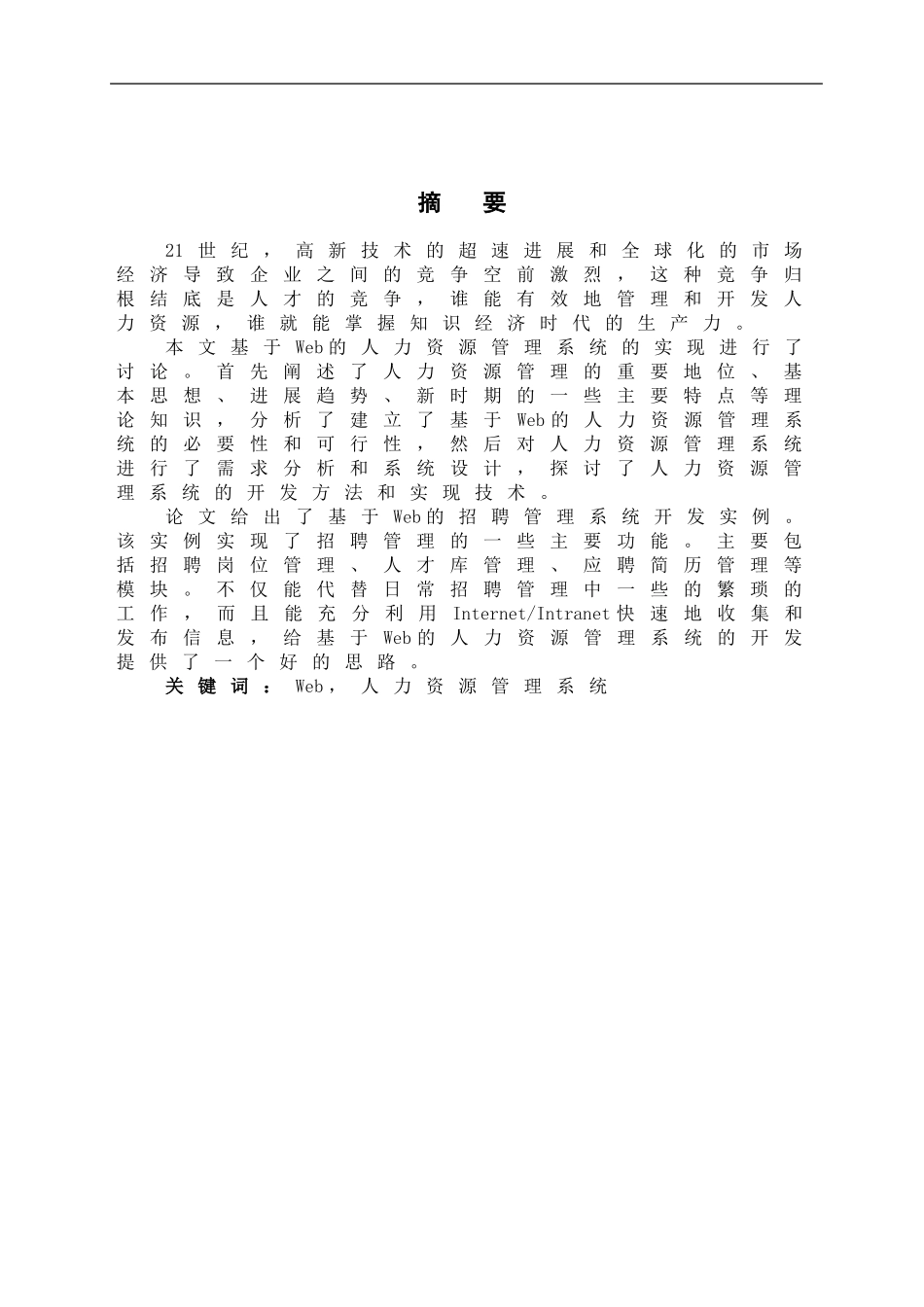 摘　要

21世纪，高新技术的超速进展和全球化的市场经济导致企业之间的竞争空前激烈，这种竞争归根结底是人才的竞争，谁能有效地管理和开发人力资源，谁就能掌握知识经济时代的生产力。

本文基于Web的人力资源管理系统的实现进行了讨论。首先阐述了人力资源管理的重要地位、基本思想、进展趋势、新时期的一些主要特点等理论知识，分析了建立了基于Web的人力资源管理系统的必要性和可行性，然后对人力资源管理系统进行了需求分析和系统设计，探讨了人力资源管理系统的开发方法和实现技术。

论文给出了基于Web的招聘管理系统开发实例。该实例实现了招聘管理的一些主要功能。主要包括招聘岗位管理、人才库管理、应聘简历管理等模块。不仅能代替日常招聘管理中一些的繁琐的工作，而且能充分利用Internet/Intranet快速地收集和发布信息，给基于Web的人力资源管理系统的开发提供了一个好的思路。

关键词：Web，人力资源管理系统